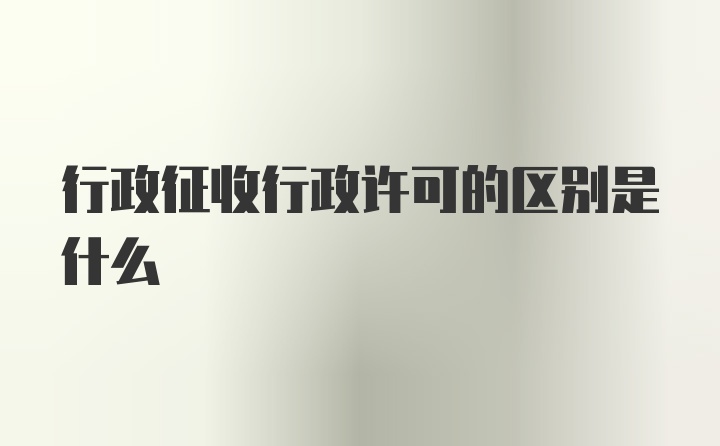 行政征收行政许可的区别是什么